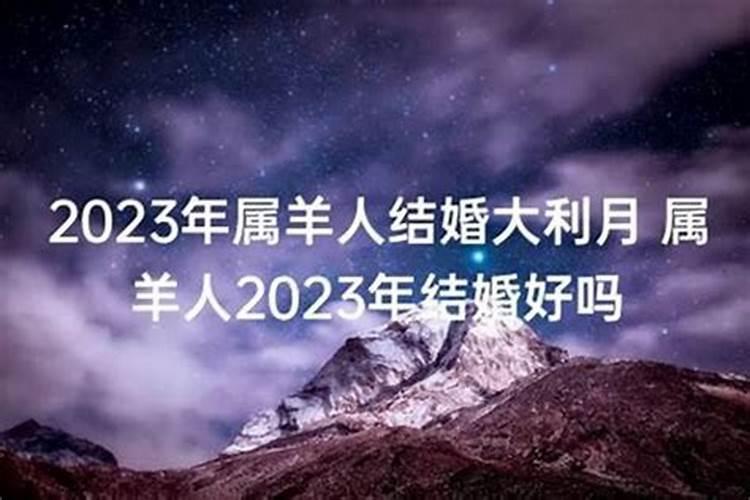 2023年属羊人结婚大利月 属羊人2023年结婚好吗